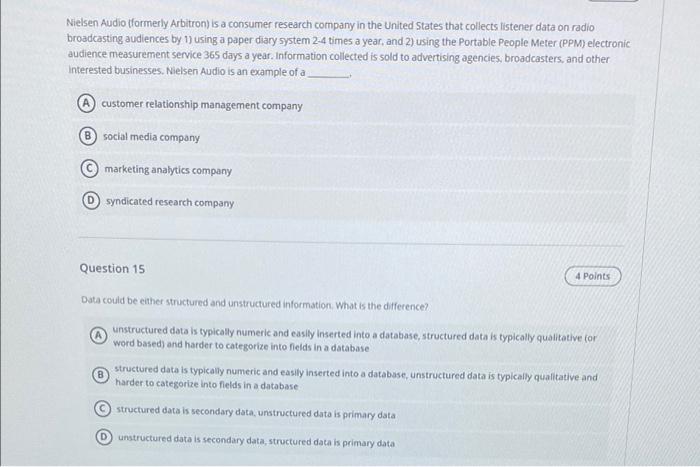 Nielsen Audio (formerly Arbitron) is a consumer research company in the United States that collects listener data on radio broadcasting audiences by 1) using a paper diary system 2-4 times a year, and 2) using the Portable People Meter (PPM) electronic audience measurement service 365 days a year. Information collected is sold to advertising agencies, broadcasters, and other interested businesses. Nielsen Audio is an example of a ____.

A customer relationship management company

B social media company

C marketing analytics company

D syndicated research company

Question 15

4 Points

Data could be either structured and unstructured information. What is the difference?

A unstructured data is typically numeric and easily inserted into a database, structured data is typically qualitative (or word based) and harder to categorize into fields in a database

B structured data is typically numeric and easily inserted into a database, unstructured data is typically qualitative and harder to categorize into fields in a database

C structured data is secondary data, unstructured data is primary data

D unstructured data is secondary data, structured data is primary data